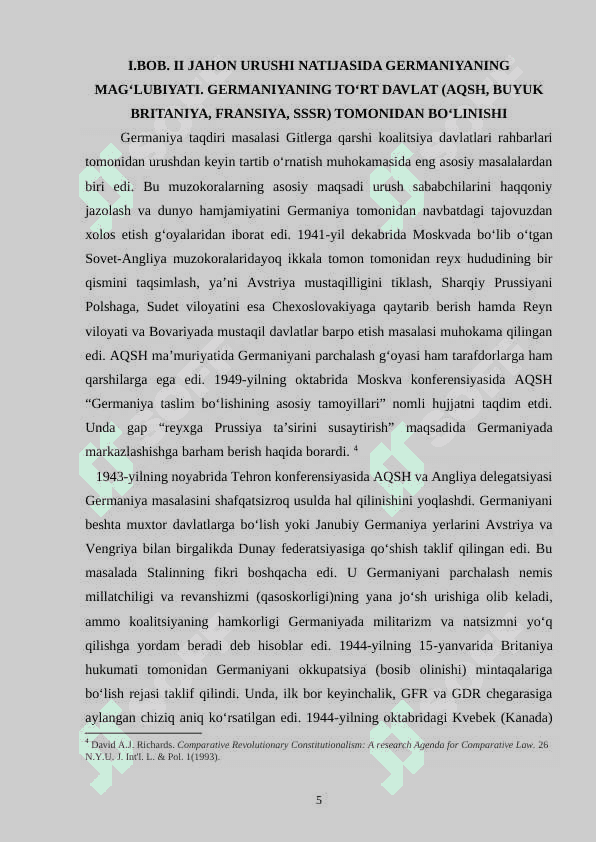 I.BOB. II JAHON URUSHI NATIJASIDA GERMANIYANING MAG‘LUBIYATI. GERMANIYANING TO‘RT DAVLAT (AQSH, BUYUK BRITANIYA, FRANSIYA, SSSR) TOMONIDAN BO‘LINISHI

Germaniya taqdiri masalasi Gitlerga qarshi koalitsiya davlatlari rahbarlari tomonidan urushdan keyin tartib o‘rnatish muhokamasida eng asosiy masalalardan biri edi. Bu muzokoralarning asosiy maqsadi urush sababchilarini haqqoniy jazolash va dunyo hamjamiyatini Germaniya tomonidan navbatdagi tajovuzdan xolos etish g‘oyalaridan iborat edi. 1941-yil dekabrida Moskvada bo‘lib o‘tgan Sovet-Angliya muzokoralaridayoq ikkala tomon tomonidan reyx hududining bir qismini taqsimlash, ya’ni Avstriya mustaqilligini tiklash, Sharqiy Prussiyani Polshaga, Sudet viloyatini esa Chexoslovakiyaga qaytarib berish hamda Reyn viloyati va Bovariyada mustaqil davlatlar barpo etish masalasi muhokama qilingan edi. AQSH ma’muriyatida Germaniyani parchalash g‘oyasi ham tarafdorlarga ham qarshilarga ega edi. 1949-yilning oktabrida Moskva konferensiyasida AQSH “Germaniya taslim bo‘lishining asosiy tamoyillari” nomli hujjatni taqdim etdi. Unda gap “reyxga Prussiya ta’sirini susaytirish” maqsadida Germaniyada markazlashishga barham berish haqida borardi. $^4$

1943-yilning noyabrida Tehron konferensiyasida AQSH va Angliya delegatsiyasi Germaniya masalasini shafqatsizroq usulda hal qilinishini yoqlashdi. Germaniyani beshta muxtor davlatlarga bo‘lish yoki Janubiy Germaniya yerlarini Avstriya va Vengriya bilan birgalikda Dunay federatsiyasiga qo‘shish taklif qilingan edi. Bu masalada Stalinning fikri boshqacha edi. U Germaniyani parchalash nemis millatchiligi va revanshizmi (qasoskorligi)ning yana jo‘sh urishiga olib keladi, ammo koalitsiyaning hamkorligi Germaniyada militarizm va natsizmni yo‘q qilishga yordam beradi deb hisoblar edi. 1944-yilning 15-yanvarida Britaniya hukumati tomonidan Germaniyani okkupatsiya (bosib olinishi) mintaqalariga bo‘lish rejasi taklif qilindi. Unda, ilk bor keyinchalik, GFR va GDR chegarasiga aylangan chiziq aniq ko‘rsatilgan edi. 1944-yilning oktabridagi Kvebek (Kanada)

$^4$ David A.J. Richards. Comparative Revolutionary Constitutionalism: A research Agenda for Comparative Law. 26 N.Y.U. J. Int'l. L. & Pol. 1(1993).

5